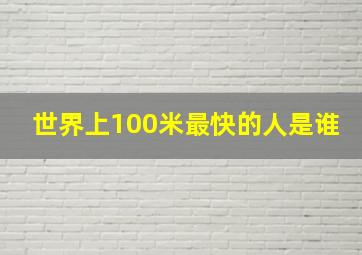 世界上100米最快的人是谁